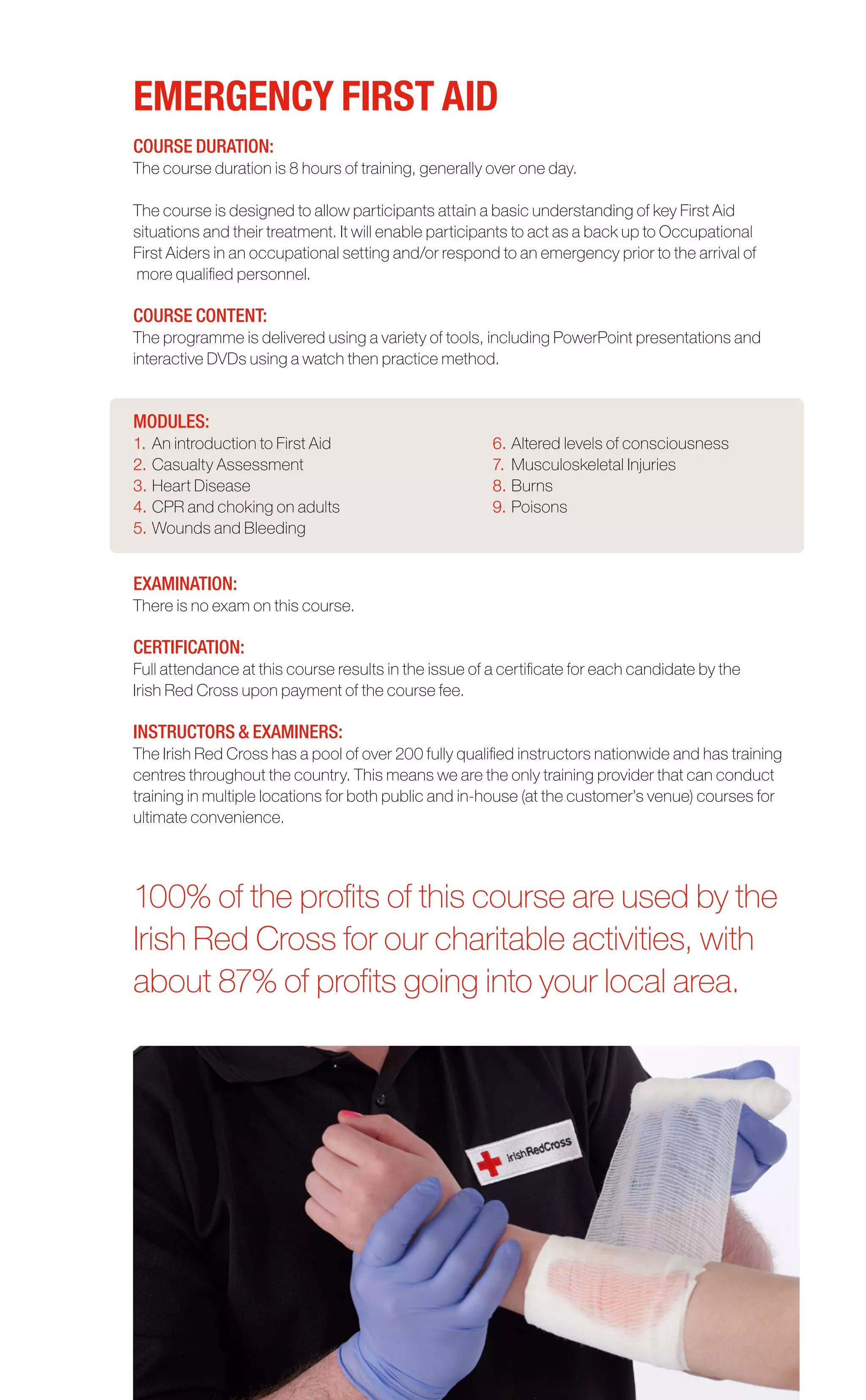 EMERGENCY FIRST AID

COURSE DURATION:
The course duration is 8 hours of training, generally over one day.

The course is designed to allow participants attain a basic understanding of key First Aid situations and their treatment. It will enable participants to act as a back up to Occupational First Aiders in an occupational setting and/or respond to an emergency prior to the arrival of more qualified personnel.

COURSE CONTENT:
The programme is delivered using a variety of tools, including PowerPoint presentations and interactive DVDs using a watch then practice method.

MODULES:
1. An introduction to First Aid
2. Casualty Assessment
3. Heart Disease
4. CPR and choking on adults
5. Wounds and Bleeding

6. Altered levels of consciousness
7. Musculoskeletal Injuries
8. Burns
9. Poisons

EXAMINATION:
There is no exam on this course.

CERTIFICATION:
Full attendance at this course results in the issue of a certificate for each candidate by the Irish Red Cross upon payment of the course fee.

INSTRUCTORS & EXAMINERS:
The Irish Red Cross has a pool of over 200 fully qualified instructors nationwide and has training centres throughout the country. This means we are the only training provider that can conduct training in multiple locations for both public and in-house (at the customer's venue) courses for ultimate convenience.

100% of the profits of this course are used by the Irish Red Cross for our charitable activities, with about 87% of profits going into your local area.

IrishRedCross